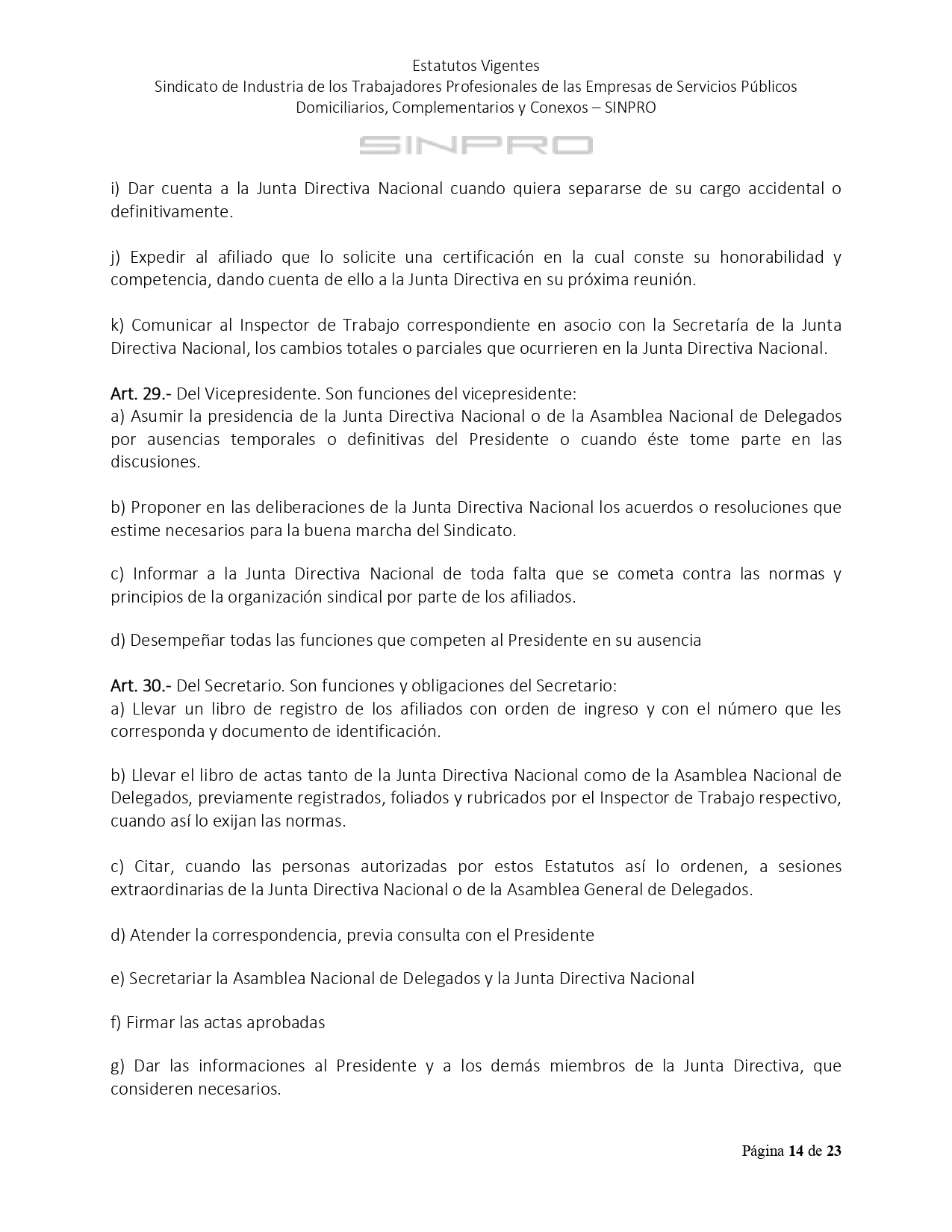 Estatutos Vigentes
Sindicato de Industria de los Trabajadores Profesionales de las Empresas de Servicios Públicos Domiciliarios, Complementarios y Conexos – SINPRO

SINPRO

i) Dar cuenta a la Junta Directiva Nacional cuando quiera separarse de su cargo accidental o definitivamente.

j) Expedir al afiliado que lo solicite una certificación en la cual conste su honorabilidad y competencia, dando cuenta de ello a la Junta Directiva en su próxima reunión.

k) Comunicar al Inspector de Trabajo correspondiente en asocio con la Secretaría de la Junta Directiva Nacional, los cambios totales o parciales que ocurrieren en la Junta Directiva Nacional.

Art. 29.- Del Vicepresidente. Son funciones del vicepresidente:
a) Asumir la presidencia de la Junta Directiva Nacional o de la Asamblea Nacional de Delegados por ausencias temporales o definitivas del Presidente o cuando éste tome parte en las discusiones.

b) Proponer en las deliberaciones de la Junta Directiva Nacional los acuerdos o resoluciones que estime necesarios para la buena marcha del Sindicato.

c) Informar a la Junta Directiva Nacional de toda falta que se cometa contra las normas y principios de la organización sindical por parte de los afiliados.

d) Desempeñar todas las funciones que competen al Presidente en su ausencia

Art. 30.- Del Secretario. Son funciones y obligaciones del Secretario:
a) Llevar un libro de registro de los afiliados con orden de ingreso y con el número que les corresponda y documento de identificación.

b) Llevar el libro de actas tanto de la Junta Directiva Nacional como de la Asamblea Nacional de Delegados, previamente registrados, foliados y rubricados por el Inspector de Trabajo respectivo, cuando así lo exijan las normas.

c) Citar, cuando las personas autorizadas por estos Estatutos así lo ordenen, a sesiones extraordinarias de la Junta Directiva Nacional o de la Asamblea General de Delegados.

d) Atender la correspondencia, previa consulta con el Presidente

e) Secretariar la Asamblea Nacional de Delegados y la Junta Directiva Nacional

f) Firmar las actas aprobadas

g) Dar las informaciones al Presidente y a los demás miembros de la Junta Directiva, que consideren necesarios.

Página 14 de 23